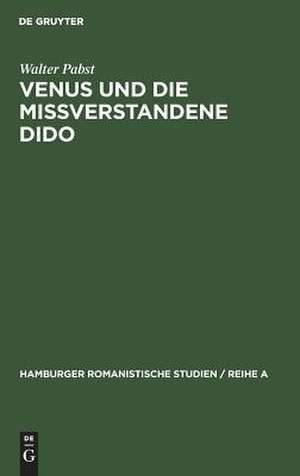 DE GRUYTER

Walter Pabst

VENUS UND DIE MISSVERSTANDENE DIDO

HAMBURGER ROMANISTISCHE STUDIEN / REIHE A

DE G